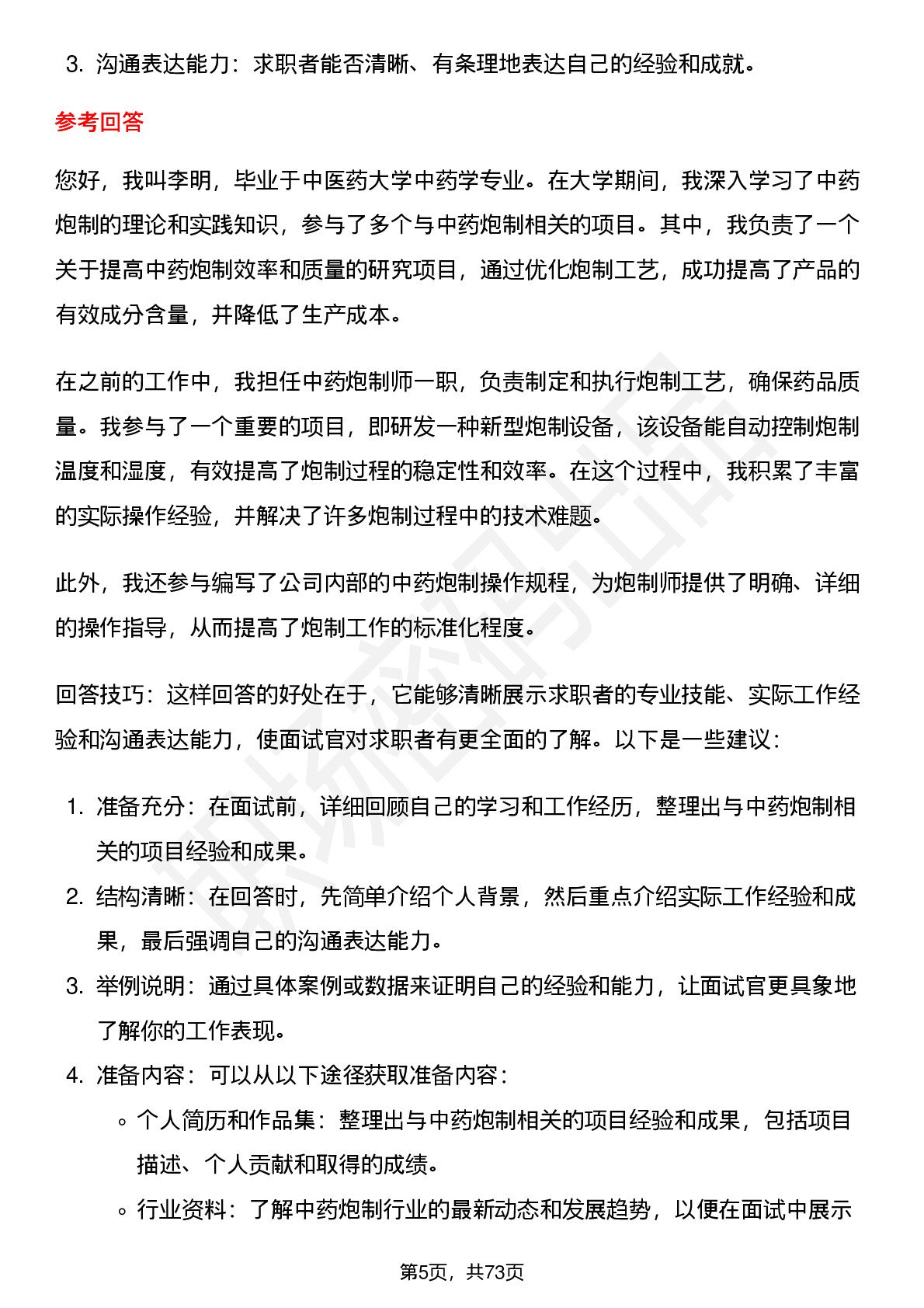 3. 沟通表达能力：求职者能否清晰、有条理地表达自己的经验和成就。

参考回答

您好，我叫李明，毕业于中医药大学中药学专业。在大学期间，我深入学习了中药炮制的理论和实践知识，参与了多个与中药炮制相关的项目。其中，我负责了一个关于提高中药炮制效率和质量的研究项目，通过优化炮制工艺，成功提高了产品的有效成分含量，并降低了生产成本。

在之前的工作中，我担任中药炮制师一职，负责制定和执行炮制工艺，确保药品质量。我参与了一个重要的项目，即研发一种新型炮制设备，该设备能自动控制炮制温度和湿度，有效提高了炮制过程的稳定性和效率。在这个过程中，我积累了丰富的实际操作经验，并解决了许多炮制过程中的技术难题。

此外，我还参与编写了公司内部的中药炮制操作规程，为炮制师提供了明确、详细的操作指导，从而提高了炮制工作的标准化程度。

回答技巧：这样回答的好处在于，它能够清晰展示求职者的专业技能、实际工作经验和沟通表达能力，使面试官对求职者有更全面的了解。以下是一些建议：

1. 准备充分：在面试前，详细回顾自己的学习和工作经历，整理出与中药炮制相关的项目经验和成果。
2. 结构清晰：在回答时，先简单介绍个人背景，然后重点介绍实际工作经验和成果，最后强调自己的沟通表达能力。
3. 举例说明：通过具体案例或数据来证明自己的经验和能力，让面试官更具象地了解你的工作表现。
4. 准备内容：可以从以下途径获取准备内容：
◦ 个人简历和作品集：整理出与中药炮制相关的项目经验和成果，包括项目描述、个人贡献和取得的成绩。
◦ 行业资料：了解中药炮制行业的最新动态和发展趋势，以便在面试中展示

第5页，共73页